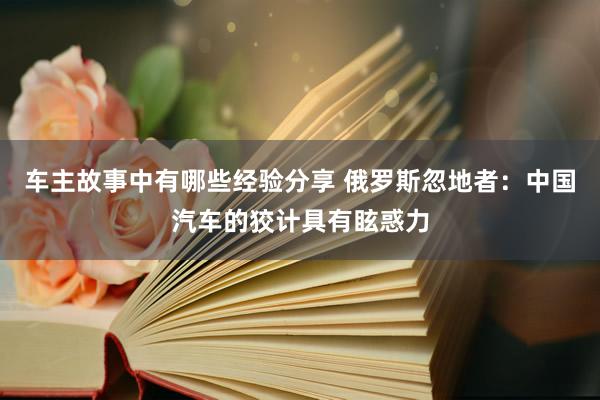 车主故事中有哪些经验分享 俄罗斯忽地者：中国汽车的狡计具有眩惑力